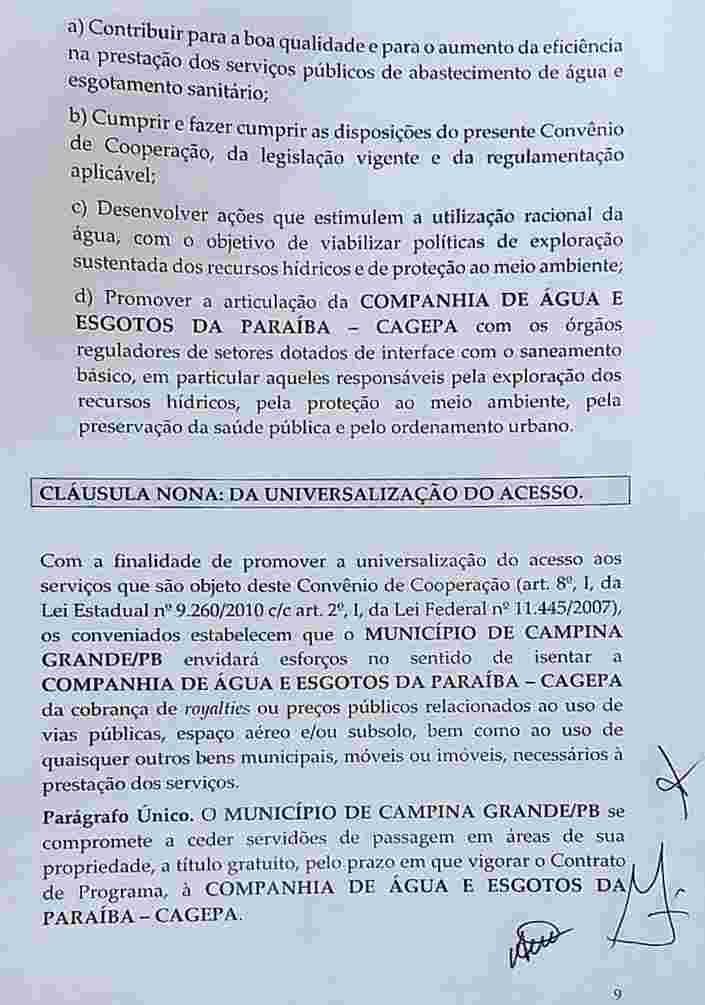 a) Contribuir para a boa qualidade e para o aumento da eficiência na prestação dos serviços públicos de abastecimento de água e esgotamento sanitário;

b) Cumprir e fazer cumprir as disposições do presente Convênio de Cooperação, da legislação vigente e da regulamentação aplicável;

c) Desenvolver ações que estimulem a utilização racional da água, com o objetivo de viabilizar políticas de exploração sustentada dos recursos hídricos e de proteção ao meio ambiente;

d) Promover a articulação da COMPANHIA DE ÁGUA E ESGOTOS DA PARAÍBA – CAGEPA com os órgãos reguladores de setores dotados de interface com o saneamento básico, em particular aqueles responsáveis pela exploração dos recursos hídricos, pela proteção ao meio ambiente, pela preservação da saúde pública e pelo ordenamento urbano.

CLÁUSULA NONA: DA UNIVERSALIZAÇÃO DO ACESSO.

Com a finalidade de promover a universalização do acesso aos serviços que são objeto deste Convênio de Cooperação (art. 8º, I, da Lei Estadual nº 9.260/2010 c/c art. 2º, I, da Lei Federal nº 11.445/2007), os conveniados estabelecem que o MUNICÍPIO DE CAMPINA GRANDE/PB envidará esforços no sentido de isentar a COMPANHIA DE ÁGUA E ESGOTOS DA PARAÍBA – CAGEPA da cobrança de royalties ou preços públicos relacionados ao uso de vias públicas, espaço aéreo e/ou subsolo, bem como ao uso de quaisquer outros bens municipais, móveis ou imóveis, necessários à prestação dos serviços.

Parágrafo Único. O MUNICÍPIO DE CAMPINA GRANDE/PB se compromete a ceder servidões de passagem em áreas de sua propriedade, a título gratuito, pelo prazo em que vigorar o Contrato de Programa, à COMPANHIA DE ÁGUA E ESGOTOS DA PARAÍBA – CAGEPA.

9